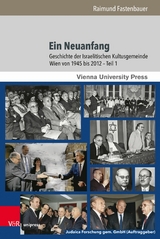 Raimund Fastenbauer

Ein Neuanfang

Geschichte der Israelitischen Kultusgemeinde Wien von 1945 bis 2012 – Teil 1

Vienna University Press

V&R unipress

Judaica Forschung gem. GmbH (Auftraggeber)